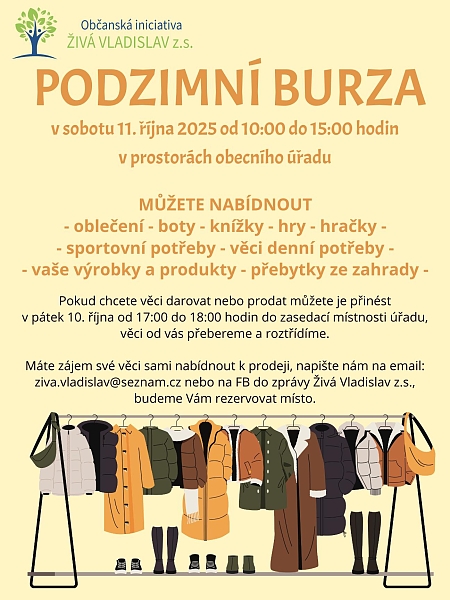 Občanská iniciativa
ŽIVÁ VLADISLAV z.s.

PODZIMNÍ BURZA

v sobotu 11. října 2025 od 10:00 do 15:00 hodin

v prostorách obecního úřadu

MŮŽETE NABÍDNOUT

- oblečení - boty - knížky - hry - hračky -
- sportovní potřeby - věci denní potřeby -
- vaše výrobky a produkty - přebytky ze zahrady -

Pokud chcete věci darovat nebo prodat můžete je přinést v pátek 10. října od 17:00 do 18:00 hodin do zasedací místnosti úřadu, věci od vás přebereme a roztřídíme.

Máte zájem své věci sami nabídnout k prodeji, napište nám na email: ziva.vladislav@seznam.cz nebo na FB do zprávy Živá Vladislav z.s., budeme Vám rezervovat místo.